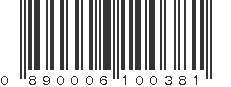 0 890006 100381